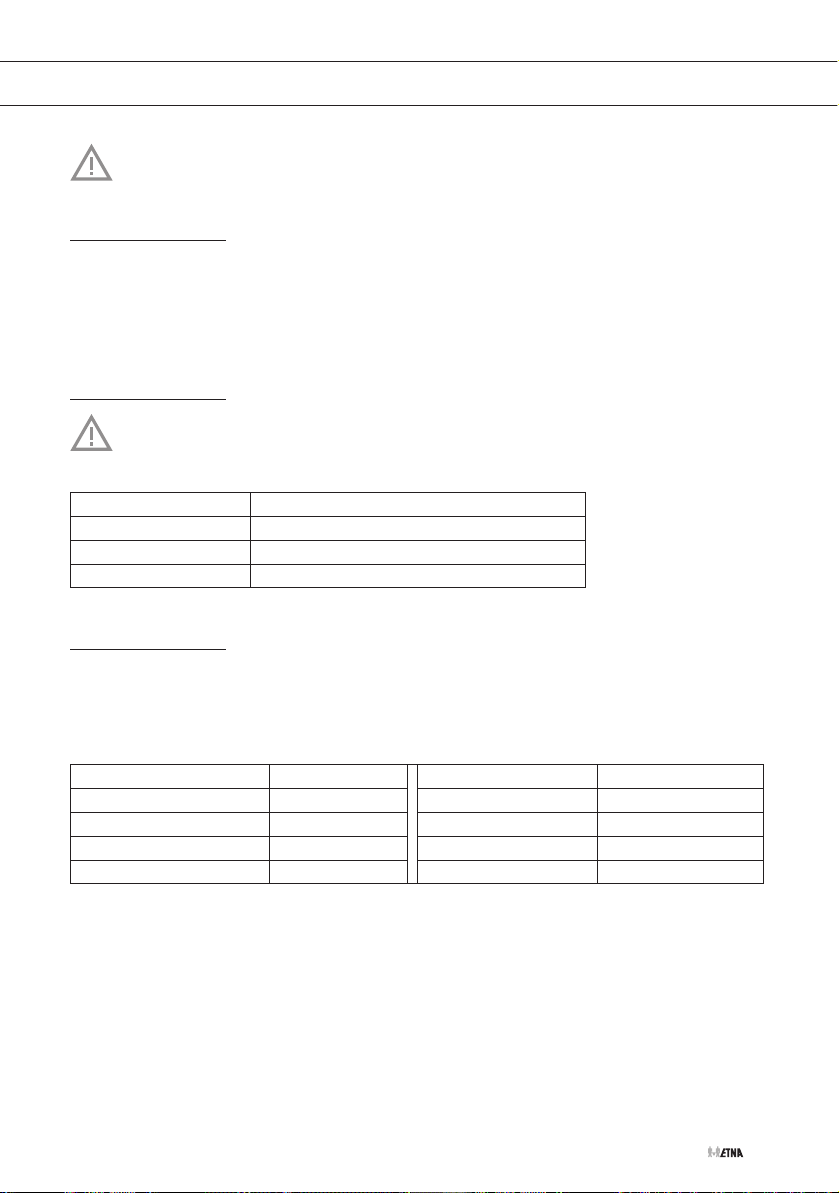 ETNA